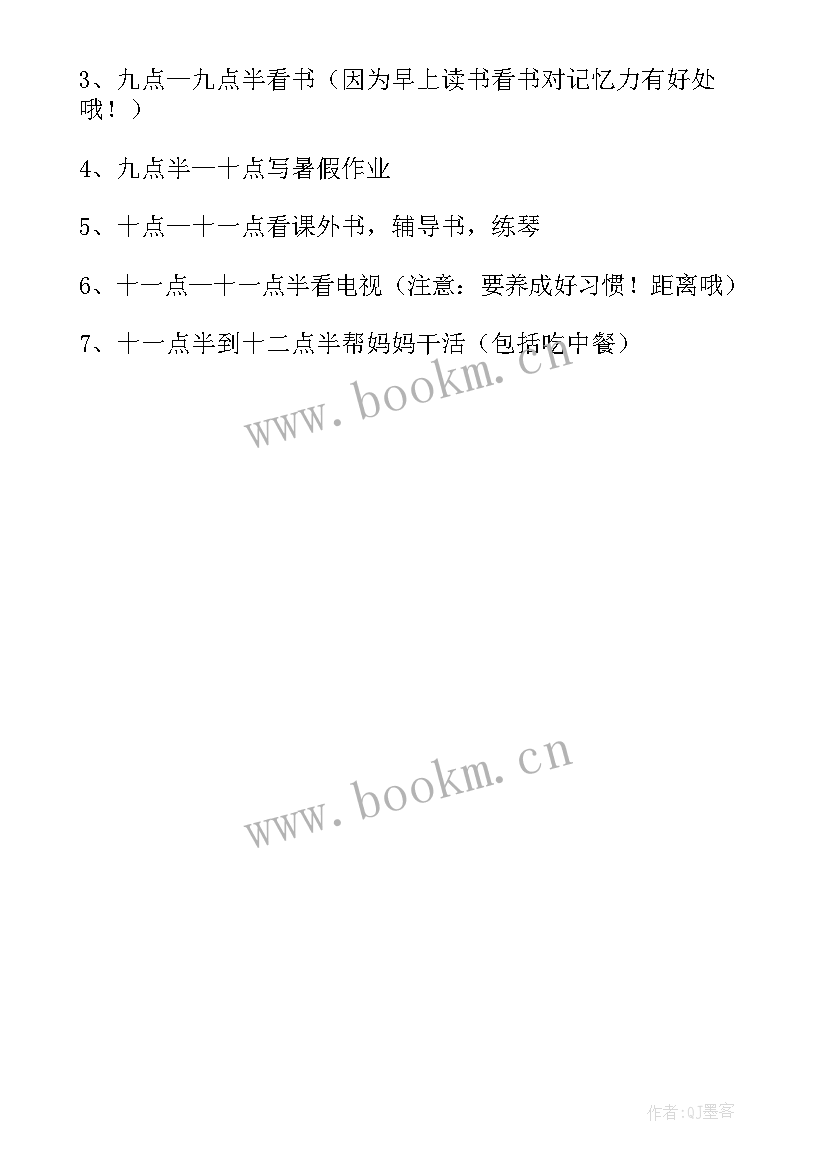 3、九点一九点半看书（因为早上读书看书对记忆力有好处哦！）

4、九点半一十点写暑假作业

5、十点一十一点看课外书，辅导书，练琴

6、十一点一十一点半看电视（注意：要养成好习惯！距离哦）

7、十一点半到十二点半帮妈妈干活（包括吃中餐）

www.bookm.cn

www.bookm.cn

作者:QJ墨客